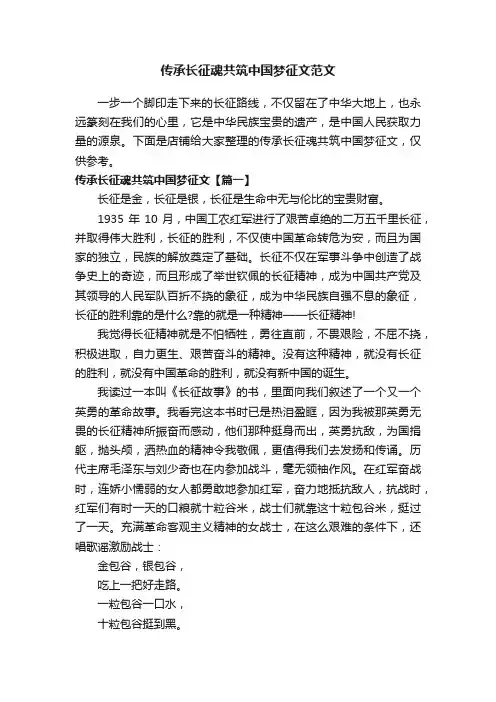 传承长征魂共筑中国梦征文范文

一步一个脚印走下来的长征路线，不仅留在了中华大地上，也永远篆刻在我们的心里，它是中华民族宝贵的遗产，是中国人民获取力量的源泉。下面是店铺给大家整理的传承长征魂共筑中国梦征文，仅供参考。

传承长征魂共筑中国梦征文【篇一】

长征是金，长征是银，长征是生命中无与伦比的宝贵财富。

1935 年 10 月，中国工农红军进行了艰苦卓绝的二万五千里长征，并取得伟大胜利，长征的胜利，不仅使中国革命转危为安，而且为国家的独立，民族的解放奠定了基础。长征不仅在军事斗争中创造了战争史上的奇迹，而且形成了举世钦佩的长征精神，成为中国共产党及其领导的人民军队百折不挠的象征，成为中华民族自强不息的象征，长征的胜利靠的是什么?靠的就是一种精神——长征精神!

我觉得长征精神就是不怕牺牲，勇往直前，不畏艰险，不屈不挠，积极进取，自力更生、艰苦奋斗的精神。没有这种精神，就没有长征的胜利，就没有中国革命的胜利，就没有新中国的诞生。

我读过一本叫《长征故事》的书，里面向我们叙述了一个又一个英勇的革命故事。我看完这本书时已是热泪盈眶，因为我被那英勇无畏的长征精神所振奋而感动，他们那种挺身而出，英勇抗敌，为国捐躯，抛头颅，洒热血的精神令我敬佩，更值得我们去发扬和传诵。历代主席毛泽东与刘少奇也在内参加战斗，毫无领袖作风。在红军奋战时，连娇小懦弱的女人都勇敢地参加红军，奋力地抵抗敌人，抗战时，红军们有时一天的口粮就十粒谷米，战士们就靠这十粒包谷米，挺过了一天。充满革命客观主义精神的女战士，在这么艰难的条件下，还唱歌谣激励战士：

金包谷，银包谷，

吃上一把好走路。

一粒包谷一口水，

十粒包谷挺到黑。